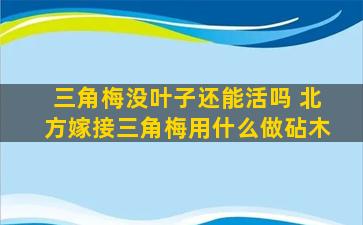 三角梅没叶子还能活吗 北方嫁接三角梅用什么做砧木